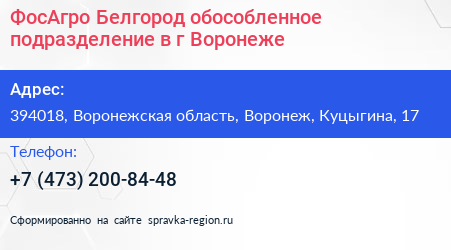 ФосАгро Белгород обособленное подразделение в г Воронеже

Адрес:

394018, Воронежская область, Воронеж, Куцыгина, 17

Телефон:

+7 (473) 200-84-48

Сформированно на сайте spravka-region.ru